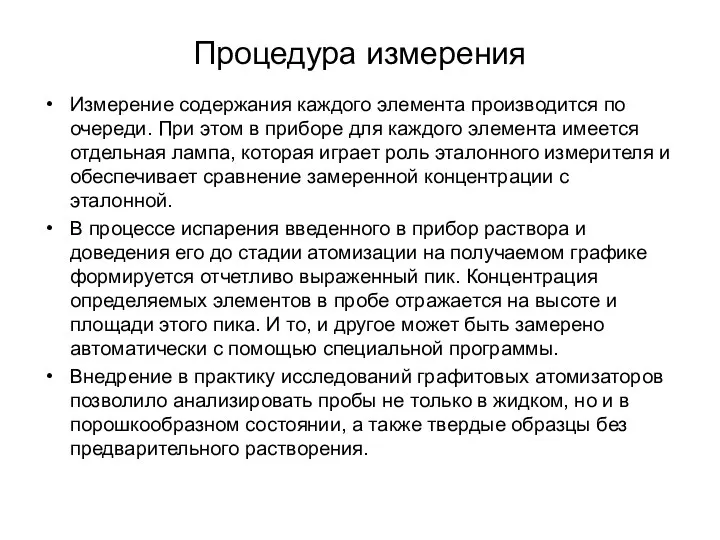 Процедура измерения

• Измерение содержания каждого элемента производится по очереди. При этом в приборе для каждого элемента имеется отдельная лампа, которая играет роль эталонного измерителя и обеспечивает сравнение замеренной концентрации с эталонной.

• В процессе испарения введенного в прибор раствора и доведения его до стадии атомизации на получаемом графике формируется отчетливо выраженный пик. Концентрация определяемых элементов в пробе отражается на высоте и площади этого пика. И то, и другое может быть замерено автоматически с помощью специальной программы.

• Внедрение в практику исследований графитовых атомизаторов позволило анализировать пробы не только в жидком, но и в порошкообразном состоянии, а также твердые образцы без предварительного растворения.